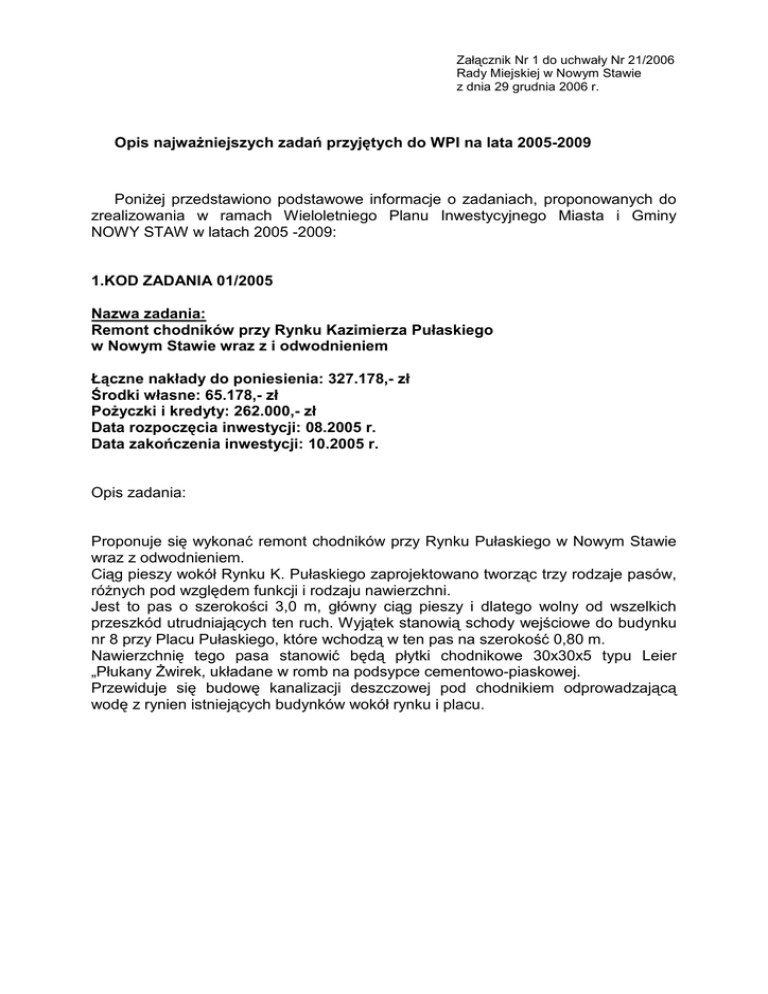 Załącznik Nr 1 do uchwały Nr 21/2006
Rady Miejskiej w Nowym Stawie
z dnia 29 grudnia 2006 r.

Opis najważniejszych zadań przyjętych do WPI na lata 2005-2009

Poniżej przedstawiono podstawowe informacje o zadaniach, proponowanych do zrealizowania w ramach Wieloletniego Planu Inwestycyjnego Miasta i Gminy NOWY STAW w latach 2005 -2009:

1.KOD ZADANIA 01/2005

Nazwa zadania:
Remont chodników przy Rynku Kazimierza Pułaskiego w Nowym Stawie wraz z i odwodnieniem

Łączne nakłady do poniesienia: 327.178,- zł
Środki własne: 65.178,- zł
Pożyczki i kredyty: 262.000,- zł
Data rozpoczęcia inwestycji: 08.2005 r.
Data zakończenia inwestycji: 10.2005 r.

Opis zadania:

Proponuje się wykonać remont chodników przy Rynku Pułaskiego w Nowym Stawie wraz z odwodnieniem.
Ciąg pieszy wokół Rynku K. Pułaskiego zaprojektowano tworząc trzy rodzaje pasów, różnych pod względem funkcji i rodzaju nawierzchni.
Jest to pas o szerokości 3,0 m, główny ciąg pieszy i dlatego wolny od wszelkich przeszkód utrudniających ten ruch. Wyjątek stanowią schody wejściowe do budynku nr 8 przy Placu Pułaskiego, które wchodzą w ten pas na szerokość 0,80 m.
Nawierzchnię tego pasa stanowić będą płytki chodnikowe 30x30x5 typu Leier „Płukany Żwirek, układane w romb na podsypce cementowo-piaskowej.
Przewiduje się budowę kanalizacji deszczowej pod chodnikiem odprowadzającą wodę z rynien istniejących budynków wokół rynku i placu.